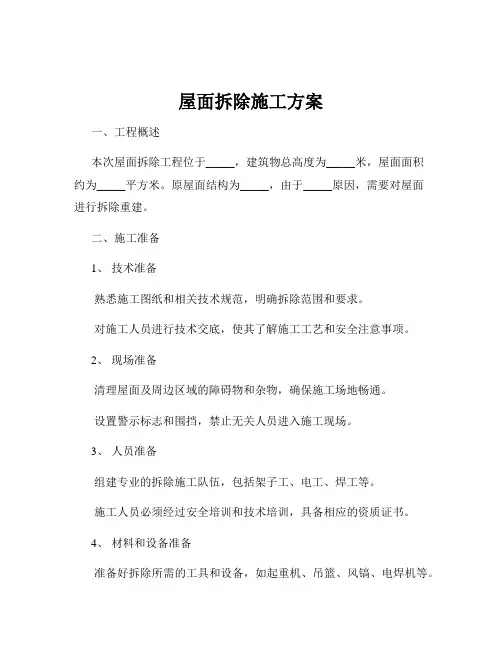 屋面拆除施工方案

一、工程概述

本次屋面拆除工程位于_____，建筑物总高度为_____米，屋面面积约为_____平方米。原屋面结构为_____，由于_____原因，需要对屋面进行拆除重建。

二、施工准备

1、 技术准备

熟悉施工图纸和相关技术规范，明确拆除范围和要求。

对施工人员进行技术交底，使其了解施工工艺和安全注意事项。

2、 现场准备

清理屋面及周边区域的障碍物和杂物，确保施工场地畅通。

设置警示标志和围挡，禁止无关人员进入施工现场。

3、 人员准备

组建专业的拆除施工队伍，包括架子工、电工、焊工等。

施工人员必须经过安全培训和技术培训，具备相应的资质证书。

4、 材料和设备准备

准备好拆除所需的工具和设备，如起重机、吊篮、风镐、电焊机等。